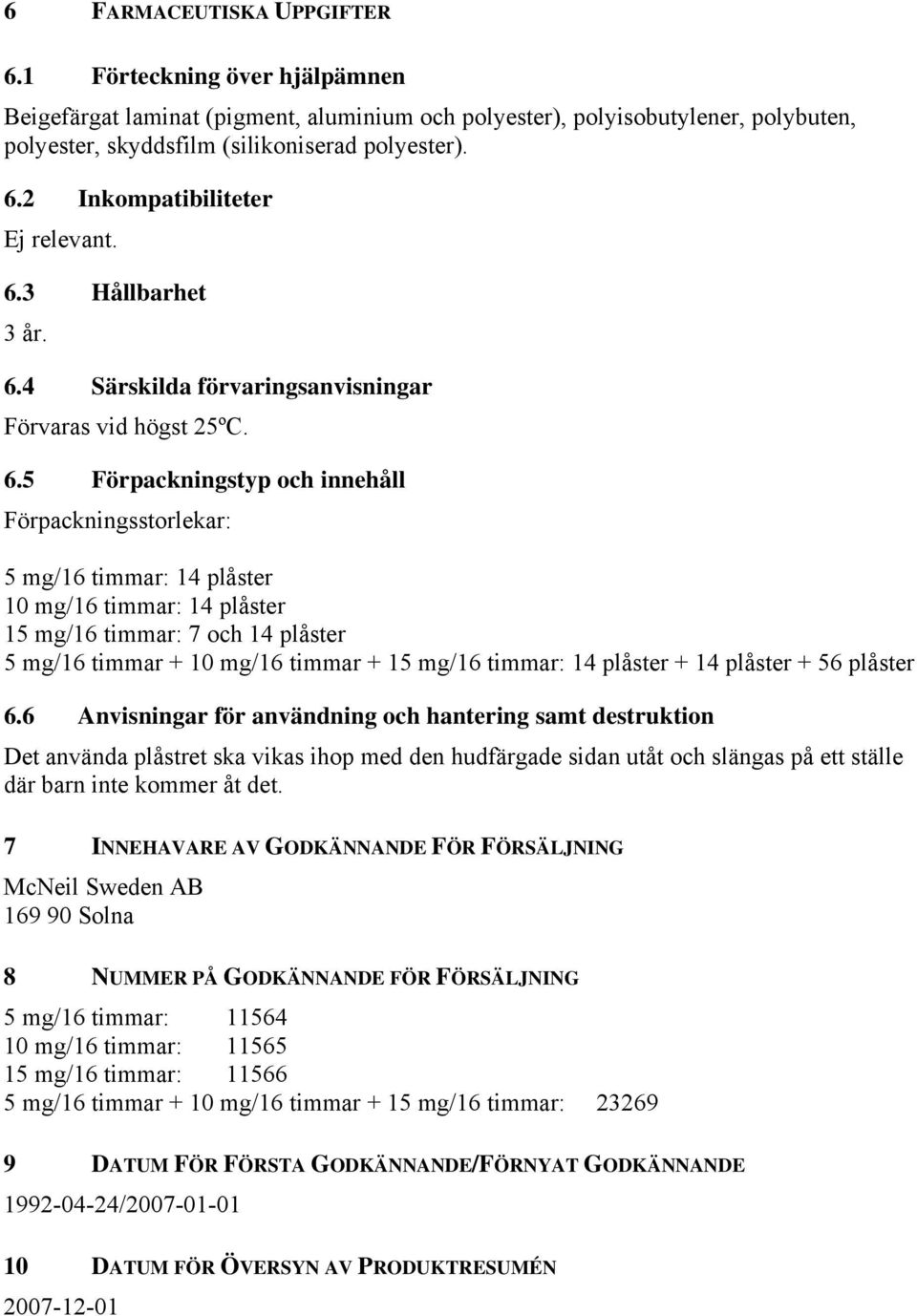 6 FARMACEUTISKA UPPGIFTER

6.1 Förteckning över hjälpämnen

Beigefärgat laminat (pigment, aluminium och polyester), polyisobutylener, polybuten, polyester, skyddsfilm (silikoniserad polyester).

6.2 Inkompatibiliteter

Ej relevant.

6.3 Hållbarhet

3 år.

6.4 Särskilda förvaringsanvisningar

Förvaras vid högst 25ºC.

6.5 Förpackningstyp och innehåll

Förpackningsstorlekar:

5 mg/16 timmar: 14 plåster
10 mg/16 timmar: 14 plåster
15 mg/16 timmar: 7 och 14 plåster
5 mg/16 timmar + 10 mg/16 timmar + 15 mg/16 timmar: 14 plåster + 14 plåster + 56 plåster

6.6 Anvisningar för användning och hantering samt destruktion

Det använda plåstret ska vikas ihop med den hudfärgade sidan utåt och slängas på ett ställe där barn inte kommer åt det.

7 INNEHAVARE AV GODKÄNNANDE FÖR FÖRSÄLJNING

McNeil Sweden AB
169 90 Solna

8 NUMMER PÅ GODKÄNNANDE FÖR FÖRSÄLJNING

5 mg/16 timmar: 11564
10 mg/16 timmar: 11565
15 mg/16 timmar: 11566
5 mg/16 timmar + 10 mg/16 timmar + 15 mg/16 timmar: 23269

9 DATUM FÖR FÖRSTA GODKÄNNANDE/FÖRNYAT GODKÄNNANDE

1992-04-24/2007-01-01

10 DATUM FÖR ÖVERSYN AV PRODUKTRESUMÉN

2007-12-01